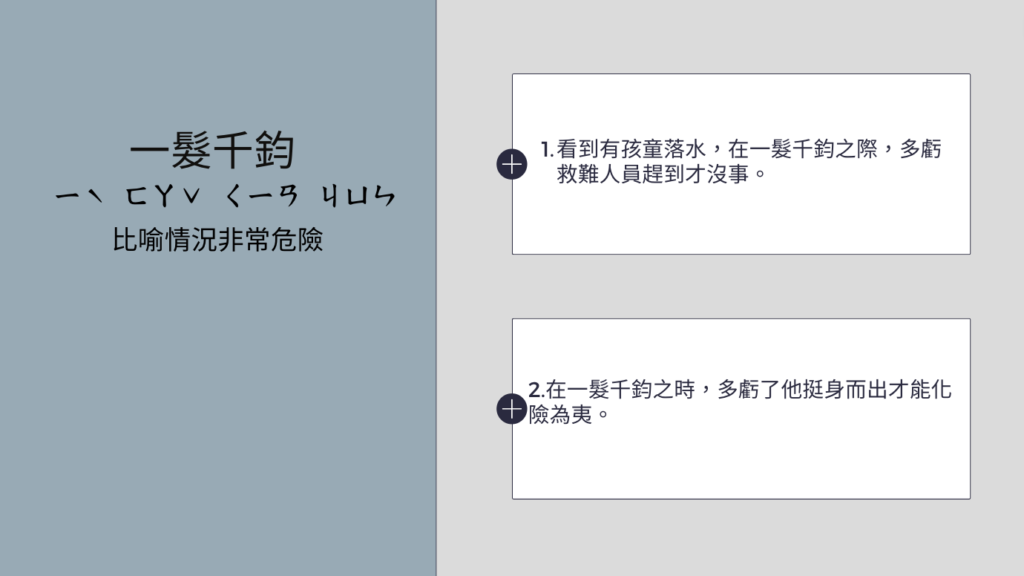 一髮千鈞

ㄧˋ ㄈㄚˇ ㄑㄧㄢ ㄐㄩㄣ

比喻情況非常危險

1.看到有孩童落水，在一髮千鈞之際，多虧救難人員趕到才沒事。

2.在一髮千鈞之時，多虧了他挺身而出才能化險為夷。